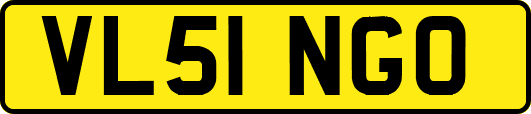 VL51 NGO